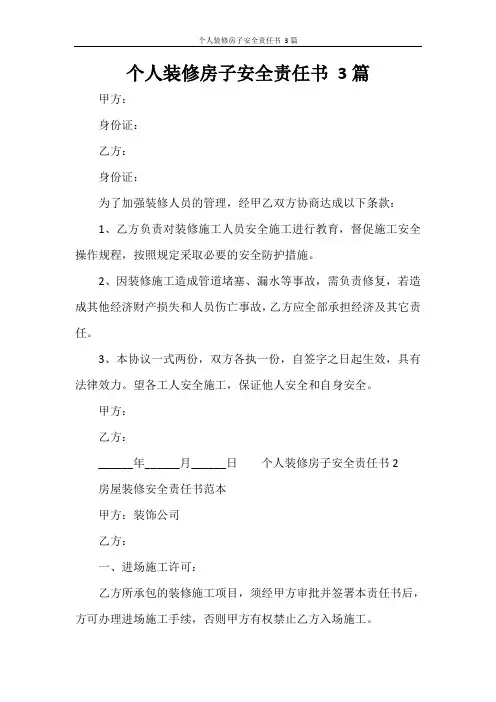 个人装修房子安全责任书 3篇

个人装修房子安全责任书 3篇

甲方：

身份证：

乙方：

身份证：

为了加强装修人员的管理，经甲乙双方协商达成以下条款：

1、乙方负责对装修施工人员安全施工进行教育，督促施工安全操作规程，按照规定采取必要的安全防护措施。

2、因装修施工造成管道堵塞、漏水等事故，需负责修复，若造成其他经济财产损失和人员伤亡事故，乙方应全部承担经济及其它责任。

3、本协议一式两份，双方各执一份，自签字之日起生效，具有法律效力。望各工人安全施工，保证他人安全和自身安全。

甲方：

乙方：

______年______月______日　　个人装修房子安全责任书 2

房屋装修安全责任书范本

甲方：装饰公司

乙方：

一、进场施工许可：

乙方所承包的装修施工项目，须经甲方审批并签署本责任书后，方可办理进场施工手续，否则甲方有权禁止乙方入场施工。